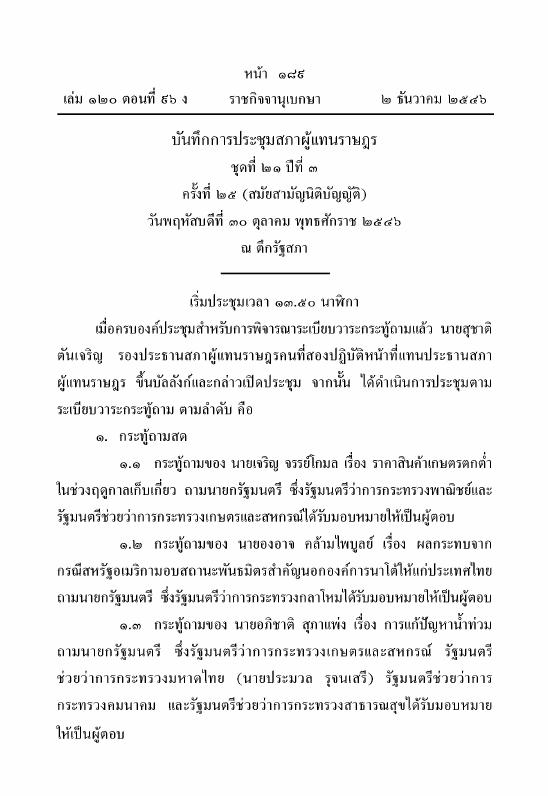 หน้า ๑๘๕
เล่ม ๑๒๐ ตอนที่ ๕๖ ง ราชกิจจานุเบกษา ๒ ธันวาคม ๒๕๔๖

บันทึกการประชุมสภาผู้แทนราษฎร
ชุดที่ ๒๑ ปีที่ ๓
ครั้งที่ ๒๕ (สมัยสามัญนิติบัญญัติ)
วันพฤหัสบดีที่ ๓๐ ตุลาคม พุทธศักราช ๒๕๔๖
ณ ตึกรัฐสภา

เริ่มประชุมเวลา ๑๓.๕๐ นาฬิกา

เมื่อครบองค์ประชุมสำหรับการพิจารณาระเบียบวาระกระทู้ถามแล้ว นายสุชาติ ตันเจริญ รองประธานสภาผู้แทนราษฎรคนที่สองปฏิบัติหน้าที่แทนประธานสภาผู้แทนราษฎร ขึ้นบัลลังก์และกล่าวเปิดประชุม จากนั้น ได้ดำเนินการประชุมตามระเบียบวาระกระทู้ถาม ตามลำดับ คือ

๑. กระทู้ถามสด

๑.๑ กระทู้ถามของ นายเจริญ จรรย์โกมล เรื่อง ราคาสินค้าเกษตรตกต่ำในช่วงฤดูกาลเก็บเกี่ยว ถามนายกรัฐมนตรี ซึ่งรัฐมนตรีว่าการกระทรวงพาณิชย์และรัฐมนตรีช่วยว่าการกระทรวงเกษตรและสหกรณ์ได้รับมอบหมายให้เป็นผู้ตอบ

๑.๒ กระทู้ถามของ นายองอาจ คล้ามไพบูลย์ เรื่อง ผลกระทบจากกรณีสหรัฐอเมริกามอบสถานะพันธมิตรสำคัญนอกองค์การนาโต้ให้แก่ประเทศไทย ถามนายกรัฐมนตรี ซึ่งรัฐมนตรีว่าการกระทรวงกลาโหมได้รับมอบหมายให้เป็นผู้ตอบ

๑.๓ กระทู้ถามของ นายอภิชาติ สุภาแพ่ง เรื่อง การแก้ปัญหาน้ำท่วม ถามนายกรัฐมนตรี ซึ่งรัฐมนตรีว่าการกระทรวงเกษตรและสหกรณ์ รัฐมนตรีช่วยว่าการกระทรวงมหาดไทย (นายประมวล รุจนเสรี) รัฐมนตรีช่วยว่าการกระทรวงคมนาคม และรัฐมนตรีช่วยว่าการกระทรวงสาธารณสุขได้รับมอบหมายให้เป็นผู้ตอบ